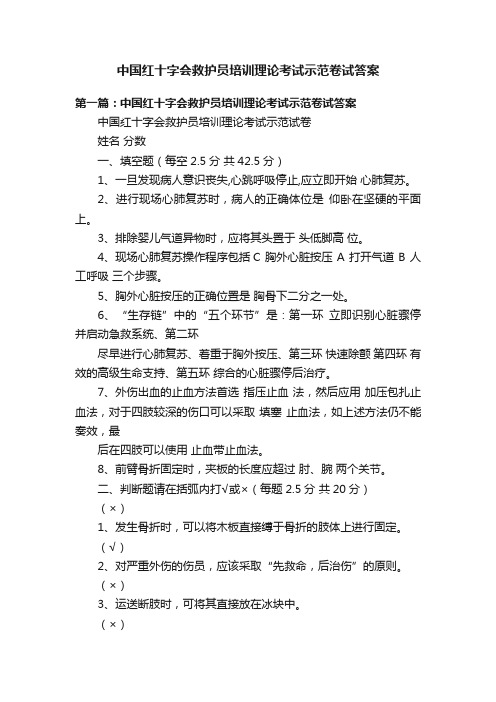 中国红十字会救护员培训理论考试示范卷试答案

第一篇：中国红十字会救护员培训理论考试示范卷试答案

中国红十字会救护员培训理论考试示范试卷

姓名 分数

一、填空题（每空 2.5 分 共 42.5 分）

1、一旦发现病人意识丧失,心跳呼吸停止,应立即开始 心肺复苏。

2、进行现场心肺复苏时，病人的正确体位是 仰卧在坚硬的平面上。

3、排除婴儿气道异物时，应将其头置于 头低脚高 位。

4、现场心肺复苏操作程序包括 C 胸外心脏按压 A 打开气道 B 人工呼吸 三个步骤。

5、胸外心脏按压的正确位置是 胸骨下二分之一处。

6、“生存链”中的“五个环节”是：第一环 立即识别心脏骤停并启动急救系统、第二环

尽早进行心肺复苏、着重于胸外按压、第三环 快速除颤 第四环 有效的高级生命支持、第五环 综合的心脏骤停后治疗。

7、外伤出血的止血方法首选 指压止血 法，然后应用 加压包扎止血法，对于四肢较深的伤口可以采取 填塞 止血法，如上述方法仍不能奏效，最

后在四肢可以使用 止血带止血法。

8、前臂骨折固定时，夹板的长度应超过 肘、腕 两个关节。

二、判断题请在括弧内打√或×（每题 2.5 分 共 20 分）

（×）

1、发生骨折时，可以将木板直接缚于骨折的肢体上进行固定。

（√）

2、对严重外伤的伤员，应该采取“先救命，后治伤”的原则。

（×）

3、运送断肢时，可将其直接放在冰块中。

（×）